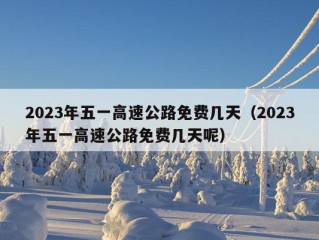 2023年五一高速公路免费几天（2023年五一高速公路免费几天呢）